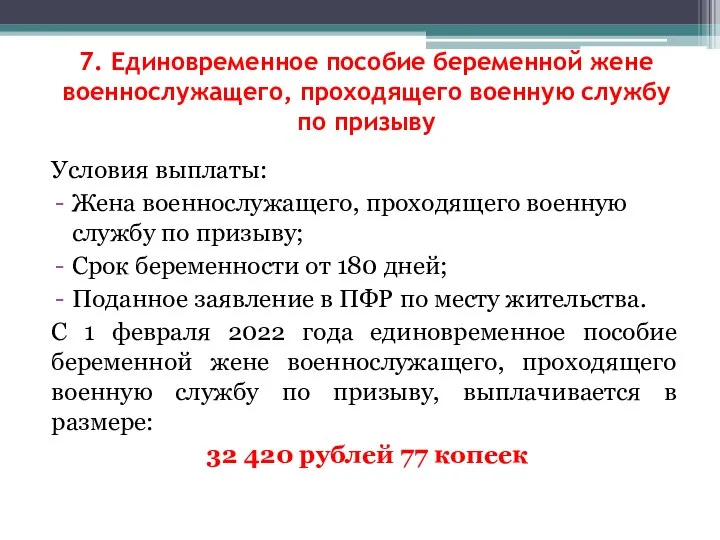 7. Единовременное пособие беременной жене военнослужащего, проходящего военную службу по призыву

Условия выплаты:
- Жена военнослужащего, проходящего военную службу по призыву;
- Срок беременности от 180 дней;
- Поданное заявление в ПФР по месту жительства.

С 1 февраля 2022 года единовременное пособие беременной жене военнослужащего, проходящего военную службу по призыву, выплачивается в размере:

32 420 рублей 77 копеек